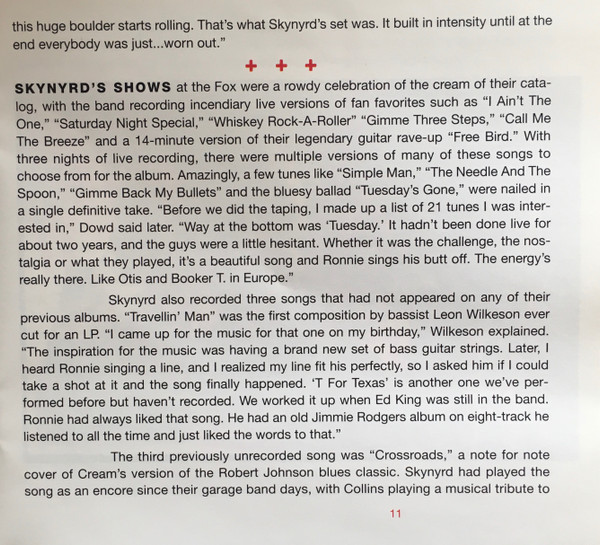 this huge boulder starts rolling. That's what Skynyrd's set was. It built in intensity until at the end everybody was just...worn out."

+ + +

SKYNYRD'S SHOWS at the Fox were a rowdy celebration of the cream of their catalog, with the band recording incendiary live versions of fan favorites such as "I Ain't The One," "Saturday Night Special," "Whiskey Rock-A-Roller" "Gimme Three Steps," "Call Me The Breeze" and a 14-minute version of their legendary guitar rave-up "Free Bird." With three nights of live recording, there were multiple versions of many of these songs to choose from for the album. Amazingly, a few tunes like "Simple Man," "The Needle And The Spoon," "Gimme Back My Bullets" and the bluesy ballad "Tuesday's Gone," were nailed in a single definitive take. "Before we did the taping, I made up a list of 21 tunes I was interested in," Dowd said later. "Way at the bottom was 'Tuesday.' It hadn't been done live for about two years, and the guys were a little hesitant. Whether it was the challenge, the nostalgia or what they played, it's a beautiful song and Ronnie sings his butt off. The energy's really there. Like Otis and Booker T. in Europe."

Skynyrd also recorded three songs that had not appeared on any of their previous albums. "Travellin' Man" was the first composition by bassist Leon Wilkeson ever cut for an LP. "I came up for the music for that one on my birthday," Wilkeson explained. "The inspiration for the music was having a brand new set of bass guitar strings. Later, I heard Ronnie singing a line, and I realized my line fit his perfectly, so I asked him if I could take a shot at it and the song finally happened. 'T For Texas' is another one we've performed before but haven't recorded. We worked it up when Ed King was still in the band. Ronnie had always liked that song. He had an old Jimmie Rodgers album on eight-track he listened to all the time and just liked the words to that."

The third previously unrecorded song was "Crossroads," a note for note cover of Cream's version of the Robert Johnson blues classic. Skynyrd had played the song as an encore since their garage band days, with Collins playing a musical tribute to

11